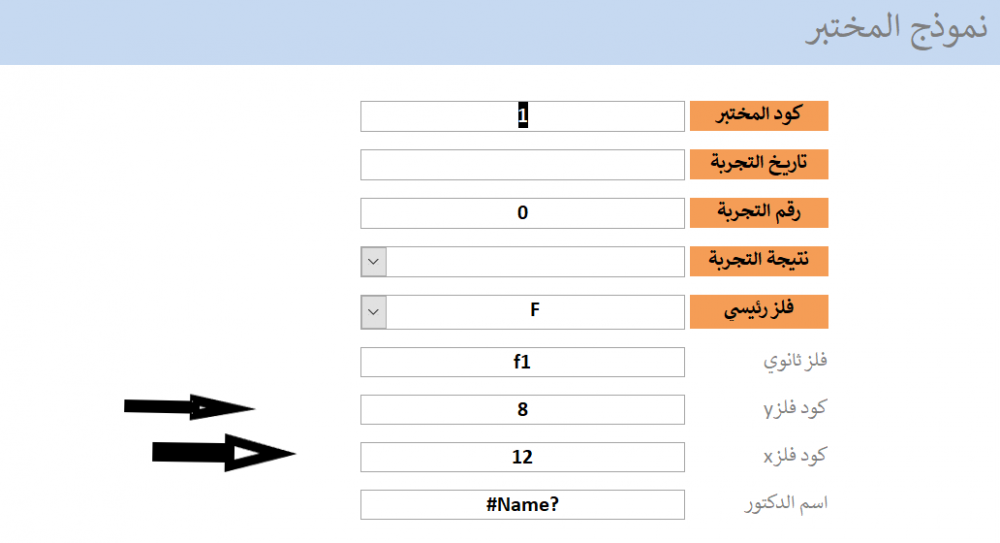 نموذج المختبر

كود المختبر 1
تاريخ التجربة
رقم التجربة 0
نتيجة التجربة
فلز رئيسي F
فلز ثانوي f1
كود فلزy 8
كود فلزx 12
اسم الدكتور #Name?